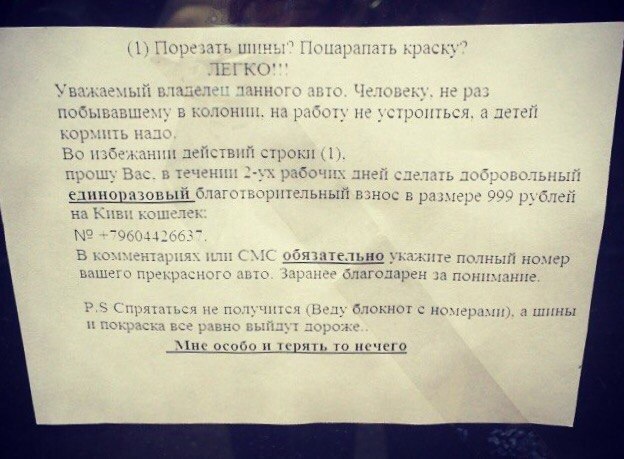 (1) Порезать шины? Поцарапать краску?
ЛЕГКО!!!

Уважаемый владелец данного авто. Человеку, не раз побывавшему в колонии, на работу не устроиться, а детей кормить надо.
Во избежании действий строки (1),
прошу Вас, в течении 2-ух рабочих дней сделать добровольный единоразовый благотворительный взнос в размере 999 рублей на Киви кошелек:
№ +79604426637.
В комментариях или СМС обязательно укажите полный номер вашего прекрасного авто. Заранее благодарен за понимание.

P.S Спрятаться не получится (Веду блокнот с номерами), а шины и покраска все равно выйдут дороже..
Мне особо и терять то нечего